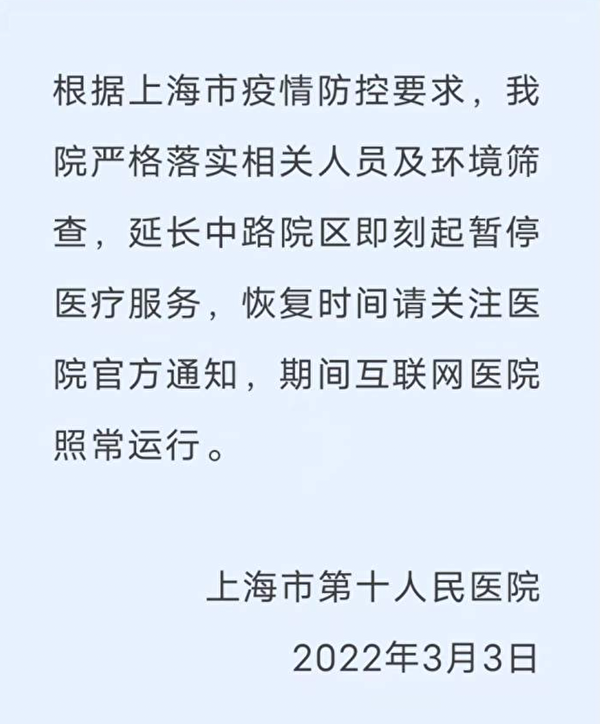 根据上海市疫情防控要求，我院严格落实相关人员及环境筛查，延长中路院区即刻起暂停医疗服务，恢复时间请关注医院官方通知，期间互联网医院照常运行。

上海市第十人民医院

2022年3月3日